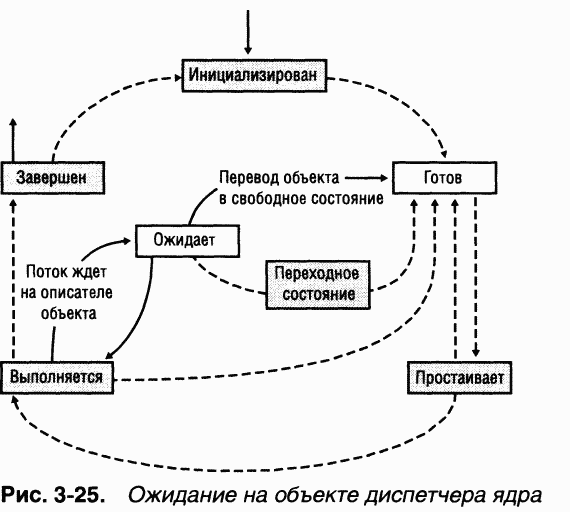 Инициализирован

Завершен

Перевод объекта в свободное состояние

Готов

Ожидает

Поток ждет на описателе объекта

Переходное состояние

Выполняется

Простаивает

Рис. 3-25. Ожидание на объекте диспетчера ядра